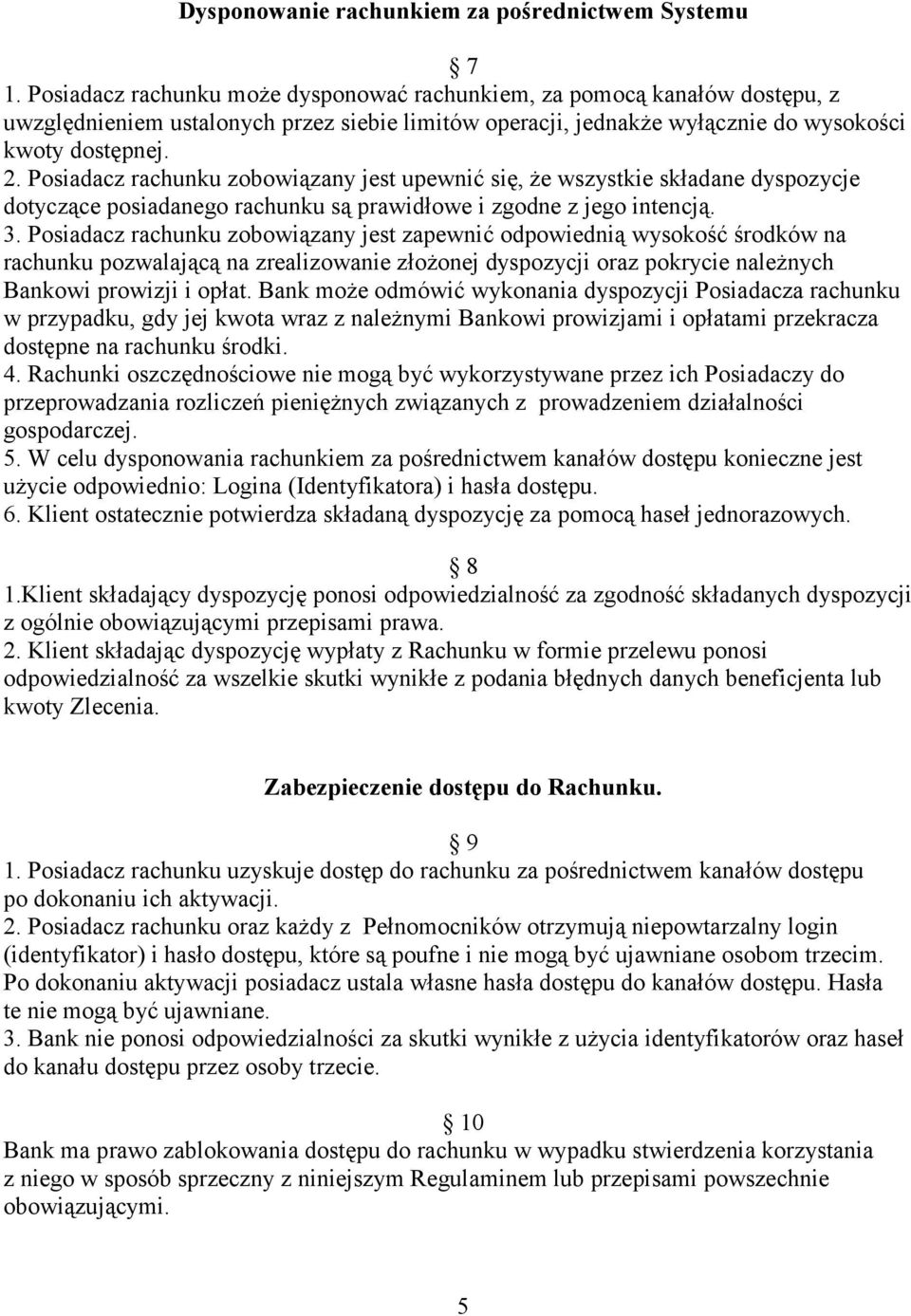 Dysponowanie rachunkiem za pośrednictwem Systemu

7
1. Posiadacz rachunku może dysponować rachunkiem, za pomocą kanałów dostępu, z uwzględnieniem ustalonych przez siebie limitów operacji, jednakże wyłącznie do wysokości kwoty dostępnej.
2. Posiadacz rachunku zobowiązany jest upewnić się, że wszystkie składane dyspozycje dotyczące posiadanego rachunku są prawidłowe i zgodne z jego intencją.
3. Posiadacz rachunku zobowiązany jest zapewnić odpowiednią wysokość środków na rachunku pozwalającą na zrealizowanie złożonej dyspozycji oraz pokrycie należnych Bankowi prowizji i opłat. Bank może odmówić wykonania dyspozycji Posiadacza rachunku w przypadku, gdy jej kwota wraz z należnymi Bankowi prowizjami i opłatami przekracza dostępne na rachunku środki.
4. Rachunki oszczędnościowe nie mogą być wykorzystywane przez ich Posiadaczy do przeprowadzania rozliczeń pieniężnych związanych z prowadzeniem działalności gospodarczej.
5. W celu dysponowania rachunkiem za pośrednictwem kanałów dostępu konieczne jest użycie odpowiednio: Logina (Identyfikatora) i hasła dostępu.
6. Klient ostatecznie potwierdza składaną dyspozycję za pomocą haseł jednorazowych.

8
1.Klient składający dyspozycję ponosi odpowiedzialność za zgodność składanych dyspozycji z ogólnie obowiązującymi przepisami prawa.
2. Klient składając dyspozycję wypłaty z Rachunku w formie przelewu ponosi odpowiedzialność za wszelkie skutki wynikłe z podania błędnych danych beneficjenta lub kwoty Zlecenia.

Zabezpieczenie dostępu do Rachunku.

9
1. Posiadacz rachunku uzyskuje dostęp do rachunku za pośrednictwem kanałów dostępu po dokonaniu ich aktywacji.
2. Posiadacz rachunku oraz każdy z Pełnomocników otrzymują niepowtarzalny login (identyfikator) i hasło dostępu, które są poufne i nie mogą być ujawniane osobom trzecim. Po dokonaniu aktywacji posiadacz ustala własne hasła dostępu do kanałów dostępu. Hasła te nie mogą być ujawniane.
3. Bank nie ponosi odpowiedzialności za skutki wynikłe z użycia identyfikatorów oraz haseł do kanału dostępu przez osoby trzecie.

10
Bank ma prawo zablokowania dostępu do rachunku w wypadku stwierdzenia korzystania z niego w sposób sprzeczny z niniejszym Regulaminem lub przepisami powszechnie obowiązującymi.

5